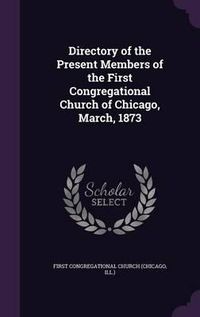 Directory of the Present Members of the First Congregational Church of Chicago, March, 1873

Scholar SELECT

FIRST CONGREGATIONAL CHURCH (CHICAGO, ILL.)